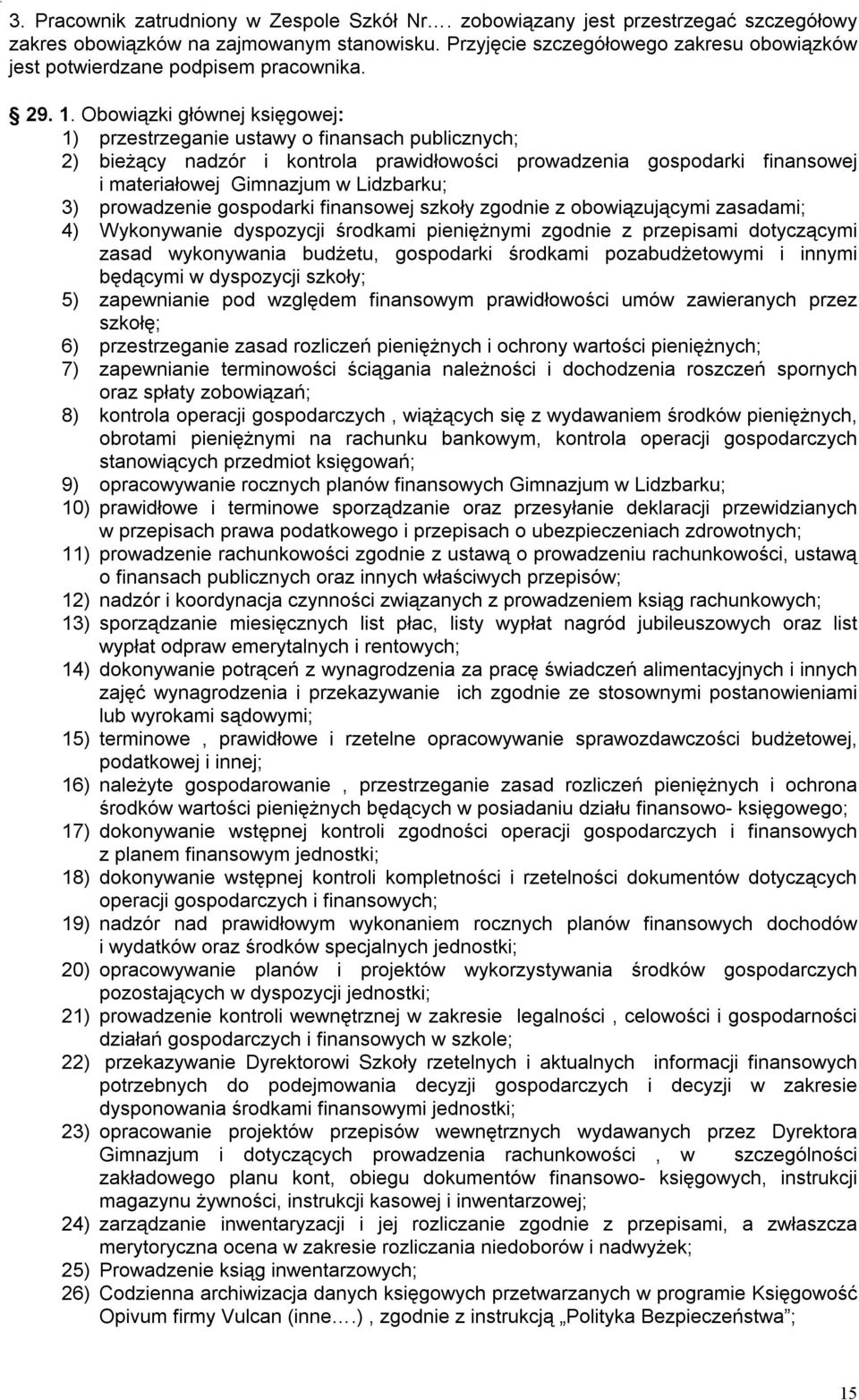 3. Pracownik zatrudniony w Zespole Szkół Nr.… zobowiązany jest przestrzegać szczegółowy zakres obowiązków na zajmowanym stanowisku. Przyjęcie szczegółowego zakresu obowiązków jest potwierdzane podpisem pracownika.

§ 29. 1. Obowiązki głównej księgowej:
1) przestrzeganie ustawy o finansach publicznych;
2) bieżący nadzór i kontrola prawidłowości prowadzenia gospodarki finansowej i materiałowej Gimnazjum w Lidzbarku;
3) prowadzenie gospodarki finansowej szkoły zgodnie z obowiązującymi zasadami;
4) Wykonywanie dyspozycji środkami pieniężnymi zgodnie z przepisami dotyczącymi zasad wykonywania budżetu, gospodarki środkami pozabudżetowymi i innymi będącymi w dyspozycji szkoły;
5) zapewnianie pod względem finansowym prawidłowości umów zawieranych przez szkołę;
6) przestrzeganie zasad rozliczeń pieniężnych i ochrony wartości pieniężnych;
7) zapewnianie terminowości ściągania należności i dochodzenia roszczeń spornych oraz spłaty zobowiązań;
8) kontrola operacji gospodarczych , wiążących się z wydawaniem środków pieniężnych, obrotami pieniężnymi na rachunku bankowym, kontrola operacji gospodarczych stanowiących przedmiot księgowań;
9) opracowywanie rocznych planów finansowych Gimnazjum w Lidzbarku;
10) prawidłowe i terminowe sporządzanie oraz przesyłanie deklaracji przewidzianych w przepisach prawa podatkowego i przepisach o ubezpieczeniach zdrowotnych;
11) prowadzenie rachunkowości zgodnie z ustawą o prowadzeniu rachunkowości, ustawą o finansach publicznych oraz innych właściwych przepisów;
12) nadzór i koordynacja czynności związanych z prowadzeniem ksiąg rachunkowych;
13) sporządzanie miesięcznych list płac, listy wypłat nagród jubileuszowych oraz list wypłat odpraw emerytalnych i rentowych;
14) dokonywanie potrąceń z wynagrodzenia za pracę świadczeń alimentacyjnych i innych zajęć wynagrodzenia i przekazywanie ich zgodnie ze stosownymi postanowieniami lub wyrokami sądowymi;
15) terminowe , prawidłowe i rzetelne opracowywanie sprawozdawczości budżetowej, podatkowej i innej;
16) należyte gospodarowanie , przestrzeganie zasad rozliczeń pieniężnych i ochrona środków wartości pieniężnych będących w posiadaniu działu finansowo- księgowego;
17) dokonywanie wstępnej kontroli zgodności operacji gospodarczych i finansowych z planem finansowym jednostki;
18) dokonywanie wstępnej kontroli kompletności i rzetelności dokumentów dotyczących operacji gospodarczych i finansowych;
19) nadzór nad prawidłowym wykonaniem rocznych planów finansowych dochodów i wydatków oraz środków specjalnych jednostki;
20) opracowywanie planów i projektów wykorzystywania środków gospodarczych pozostających w dyspozycji jednostki;
21) prowadzenie kontroli wewnętrznej w zakresie legalności , celowości i gospodarności działań gospodarczych i finansowych w szkole;
22) przekazywanie Dyrektorowi Szkoły rzetelnych i aktualnych informacji finansowych potrzebnych do podejmowania decyzji gospodarczych i decyzji w zakresie dysponowania środkami finansowymi jednostki;
23) opracowanie projektów przepisów wewnętrznych wydawanych przez Dyrektora Gimnazjum i dotyczących prowadzenia rachunkowości , w szczególności zakładowego planu kont, obiegu dokumentów finansowo- księgowych, instrukcji magazynu żywności, instrukcji kasowej i inwentarzowej;
24) zarządzanie inwentaryzacji i jej rozliczanie zgodnie z przepisami, a zwłaszcza merytoryczna ocena w zakresie rozliczania niedoborów i nadwyżek;
25) Prowadzenie ksiąg inwentarzowych;
26) Codzienna archiwizacja danych księgowych przetwarzanych w programie Księgowość Opivum firmy Vulcan (inne.…) , zgodnie z instrukcją „Polityka Bezpieczeństwa”;

15